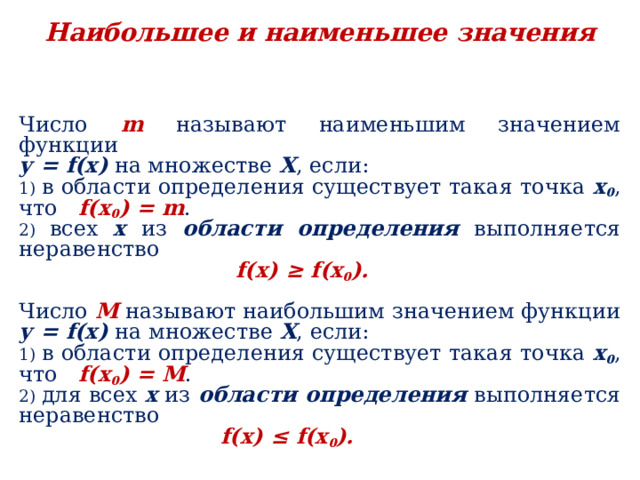 Наибольшее и наименьшее значения

Число $m$ называют наименьшим значением функции
$y = f(x)$ на множестве $X$, если:
1) в области определения существует такая точка $x_0$, что $f(x_0) = m$.
2) всех $x$ из области определения выполняется неравенство
$f(x) \geq f(x_0)$.

Число $M$ называют наибольшим значением функции $y = f(x)$ на множестве $X$, если:
1) в области определения существует такая точка $x_0$, что $f(x_0) = M$.
2) для всех $x$ из области определения выполняется неравенство
$f(x) \leq f(x_0)$.